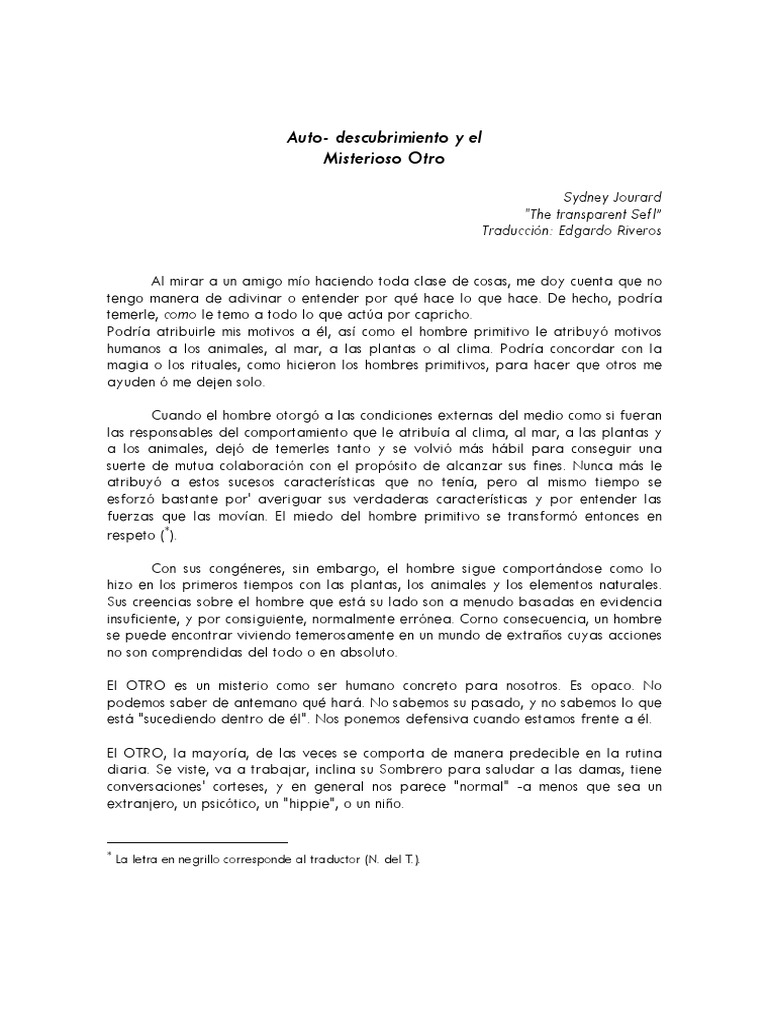 Auto- descubrimiento y el
Misterioso Otro

Sydney Jourard
"The transparent Sefl"
Traducción: Edgardo Riveros

Al mirar a un amigo mío haciendo toda clase de cosas, me doy cuenta que no tengo manera de adivinar o entender por qué hace lo que hace. De hecho, podría temerle, como le temo a todo lo que actúa por capricho.
Podría atribuirle mis motivos a él, así como el hombre primitivo le atribuyó motivos humanos a los animales, al mar, a las plantas o al clima. Podría concordar con la magia o los rituales, como hicieron los hombres primitivos, para hacer que otros me ayuden ó me dejen solo.

Cuando el hombre otorgó a las condiciones externas del medio como si fueran las responsables del comportamiento que le atribuía al clima, al mar, a las plantas y a los animales, dejó de temerles tanto y se volvió más hábil para conseguir una suerte de mutua colaboración con el propósito de alcanzar sus fines. Nunca más le atribuyó a estos sucesos características que no tenía, pero al mismo tiempo se esforzó bastante por' averiguar sus verdaderas características y por entender las fuerzas que las movían. El miedo del hombre primitivo se transformó entonces en respeto ($^*$).

Con sus congéneres, sin embargo, el hombre sigue comportándose como lo hizo en los primeros tiempos con las plantas, los animales y los elementos naturales. Sus creencias sobre el hombre que está su lado son a menudo basadas en evidencia insuficiente, y por consiguiente, normalmente errónea. Corno consecuencia, un hombre se puede encontrar viviendo temerosamente en un mundo de extraños cuyas acciones no son comprendidas del todo o en absoluto.

El OTRO es un misterio como ser humano concreto para nosotros. Es opaco. No podemos saber de antemano qué hará. No sabemos su pasado, y no sabemos lo que está "sucediendo dentro de él". Nos ponemos defensiva cuando estamos frente a él.

El OTRO, la mayoría, de las veces se comporta de manera predecible en la rutina diaria. Se viste, va a trabajar, inclina su Sombrero para saludar a las damas, tiene conversaciones' corteses, y en general nos parece "normal" -a menos que sea un extranjero, un psicótico, un "hippie", o un niño.

$^*$ La letra en negrillo corresponde al traductor (N. del T.).